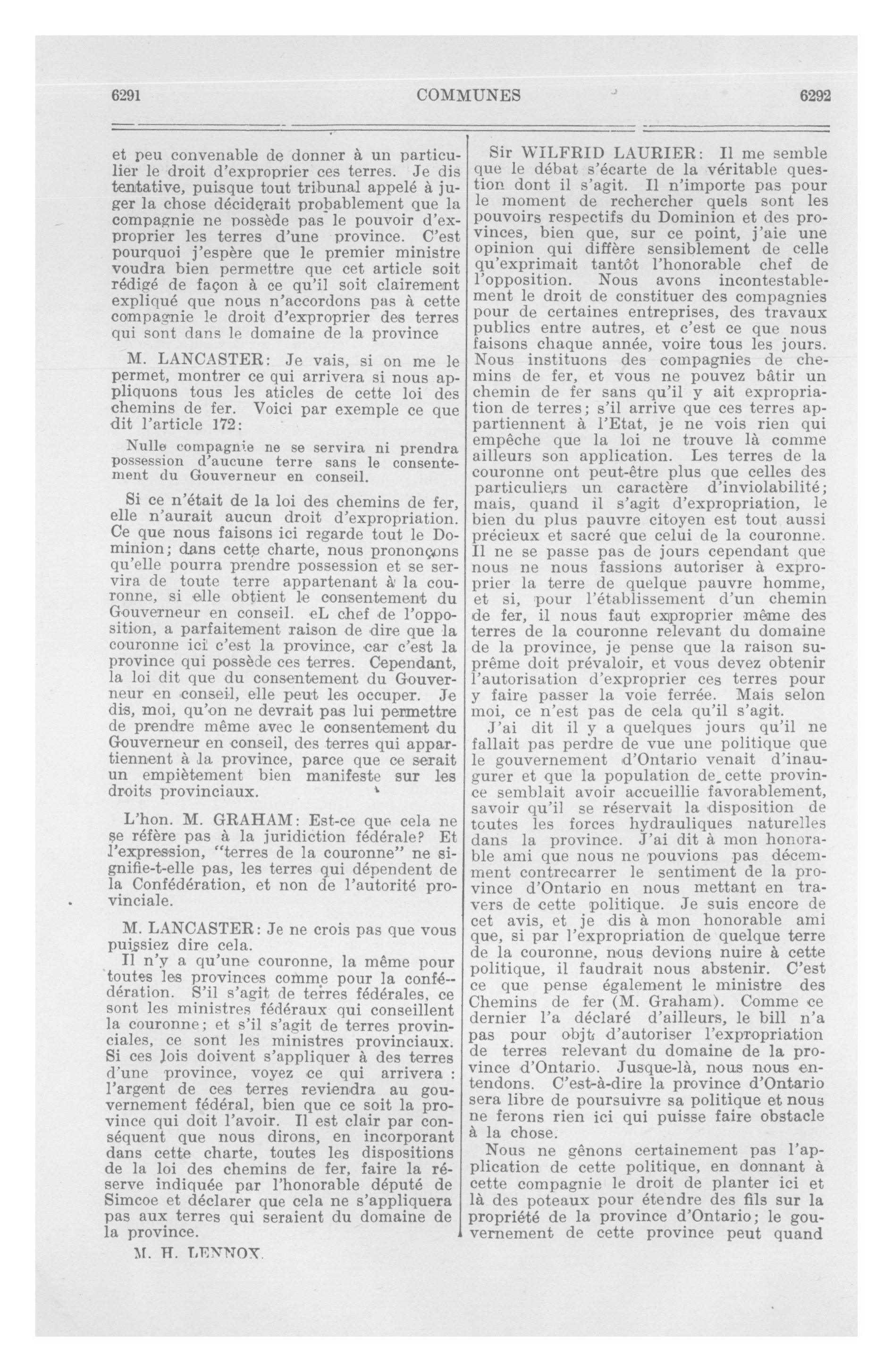 6291 COMMUNES 6292

et peu convenable de donner à un particulier le droit d'exproprier ces terres. Je dis tentative, puisque tout tribunal appelé à juger la chose déciderait probablement que la compagnie ne possède pas le pouvoir d'exproprier les terres d'une province. C'est pourquoi j'espère que le premier ministre voudra bien permettre que cet article soit rédigé de façon à ce qu'il soit clairement expliqué que nous n'accordons pas à cette compagnie le droit d'exproprier des terres qui sont dans le domaine de la province

M. LANCASTER: Je vais, si on me le permet, montrer ce qui arrivera si nous appliquons tous les aticles de cette loi des chemins de fer. Voici par exemple ce que dit l'article 172:

Nulle compagnie ne se servira ni prendra possession d'aucune terre sans le consentement du Gouverneur en conseil.

Si ce n'était de la loi des chemins de fer, elle n'aurait aucun droit d'expropriation. Ce que nous faisons ici regarde tout le Dominion; dans cette charte, nous prononçons qu'elle pourra prendre possession et se servira de toute terre appartenant à la couronne, si elle obtient le consentement du Gouverneur en conseil. eL chef de l'opposition, a parfaitement raison de dire que la couronne ici c'est la province, car c'est la province qui possède ces terres. Cependant, la loi dit que du consentement du Gouverneur en conseil, elle peut les occuper. Je dis, moi, qu'on ne devrait pas lui permettre de prendre même avec le consentement du Gouverneur en conseil, des terres qui appartiennent à la province, parce que ce serait un empiètement bien manifeste sur les droits provinciaux.

L'hon. M. GRAHAM: Est-ce que cela ne se réfère pas à la juridiction fédérale? Et l'expression, "terres de la couronne" ne signifie-t-elle pas, les terres qui dépendent de la Confédération, et non de l'autorité provinciale.

M. LANCASTER: Je ne crois pas que vous puissiez dire cela.
Il n'y a qu'une couronne, la même pour toutes les provinces comme pour la confédération. S'il s'agit de terres fédérales, ce sont les ministres fédéraux qui conseillent la couronne; et s'il s'agit de terres provinciales, ce sont les ministres provinciaux. Si ces lois doivent s'appliquer à des terres d'une province, voyez ce qui arrivera : l'argent de ces terres reviendra au gouvernement fédéral, bien que ce soit la province qui doit l'avoir. Il est clair par conséquent que nous dirons, en incorporant dans cette charte, toutes les dispositions de la loi des chemins de fer, faire la réserve indiquée par l'honorable député de Simcoe et déclarer que cela ne s'appliquera pas aux terres qui seraient du domaine de la province.

M. H. LENNOX.

Sir WILFRID LAURIER: Il me semble que le débat s'écarte de la véritable question dont il s'agit. Il n'importe pas pour le moment de rechercher quels sont les pouvoirs respectifs du Dominion et des provinces, bien que, sur ce point, j'aie une opinion qui diffère sensiblement de celle qu'exprimait tantôt l'honorable chef de l'opposition. Nous avons incontestablement le droit de constituer des compagnies pour de certaines entreprises, des travaux publics entre autres, et c'est ce que nous faisons chaque année, voire tous les jours. Nous instituons des compagnies de chemins de fer, et vous ne pouvez bâtir un chemin de fer sans qu'il y ait expropriation de terres; s'il arrive que ces terres appartiennent à l'Etat, je ne vois rien qui empêche que la loi ne trouve là comme ailleurs son application. Les terres de la couronne ont peut-être plus que celles des particuliers un caractère d'inviolabilité; mais, quand il s'agit d'expropriation, le bien du plus pauvre citoyen est tout aussi précieux et sacré que celui de la couronne. Il ne se passe pas de jours cependant que nous ne nous fassions autoriser à exproprier la terre de quelque pauvre homme, et si, pour l'établissement d'un chemin de fer, il nous faut exproprier même des terres de la couronne relevant du domaine de la province, je pense que la raison suprême doit prévaloir, et vous devez obtenir l'autorisation d'exproprier ces terres pour y faire passer la voie ferrée. Mais selon moi, ce n'est pas de cela qu'il s'agit.

J'ai dit il y a quelques jours qu'il ne fallait pas perdre de vue une politique que le gouvernement d'Ontario venait d'inaugurer et que la population de cette province semblait avoir accueillie favorablement, savoir qu'il se réservait la disposition de toutes les forces hydrauliques naturelles dans la province. J'ai dit à mon honorable ami que nous ne pouvions pas décemment contrecarrer le sentiment de la province d'Ontario en nous mettant en travers de cette politique. Je suis encore de cet avis, et je dis à mon honorable ami que, si par l'expropriation de quelque terre de la couronne, nous devions nuire à cette politique, il faudrait nous abstenir. C'est ce que pense également le ministre des Chemins de fer (M. Graham). Comme ce dernier l'a déclaré d'ailleurs, le bill n'a pas pour objt d'autoriser l'expropriation de terres relevant du domaine de la province d'Ontario. Jusque-là, nous nous entendons. C'est-à-dire la province d'Ontario sera libre de poursuivre sa politique et nous ne ferons rien ici qui puisse faire obstacle à la chose.

Nous ne gênons certainement pas l'application de cette politique, en donnant à cette compagnie le droit de planter ici et là des poteaux pour étendre des fils sur la propriété de la province d'Ontario; le gouvernement de cette province peut quand